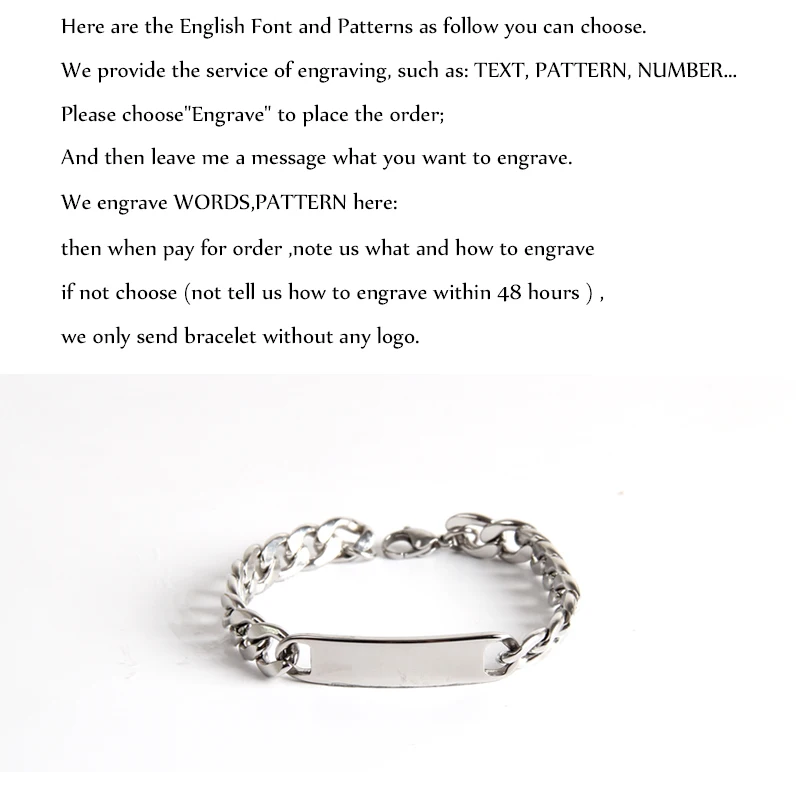 Here are the English Font and Patterns as follow you can choose.

We provide the service of engraving, such as: TEXT, PATTERN, NUMBER...

Please choose"Engrave" to place the order;

And then leave me a message what you want to engrave.

We engrave WORDS,PATTERN here:

then when pay for order ,note us what and how to engrave

if not choose (not tell us how to engrave within 48 hours ) ,

we only send bracelet without any logo.